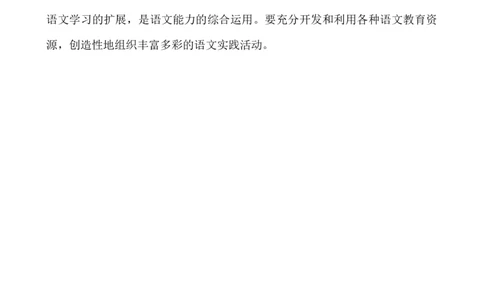 语文学习的扩展，是语文能力的综合运用。要充分开发和利用各种语文教育资源，创造性地组织丰富多彩的语文实践活动。